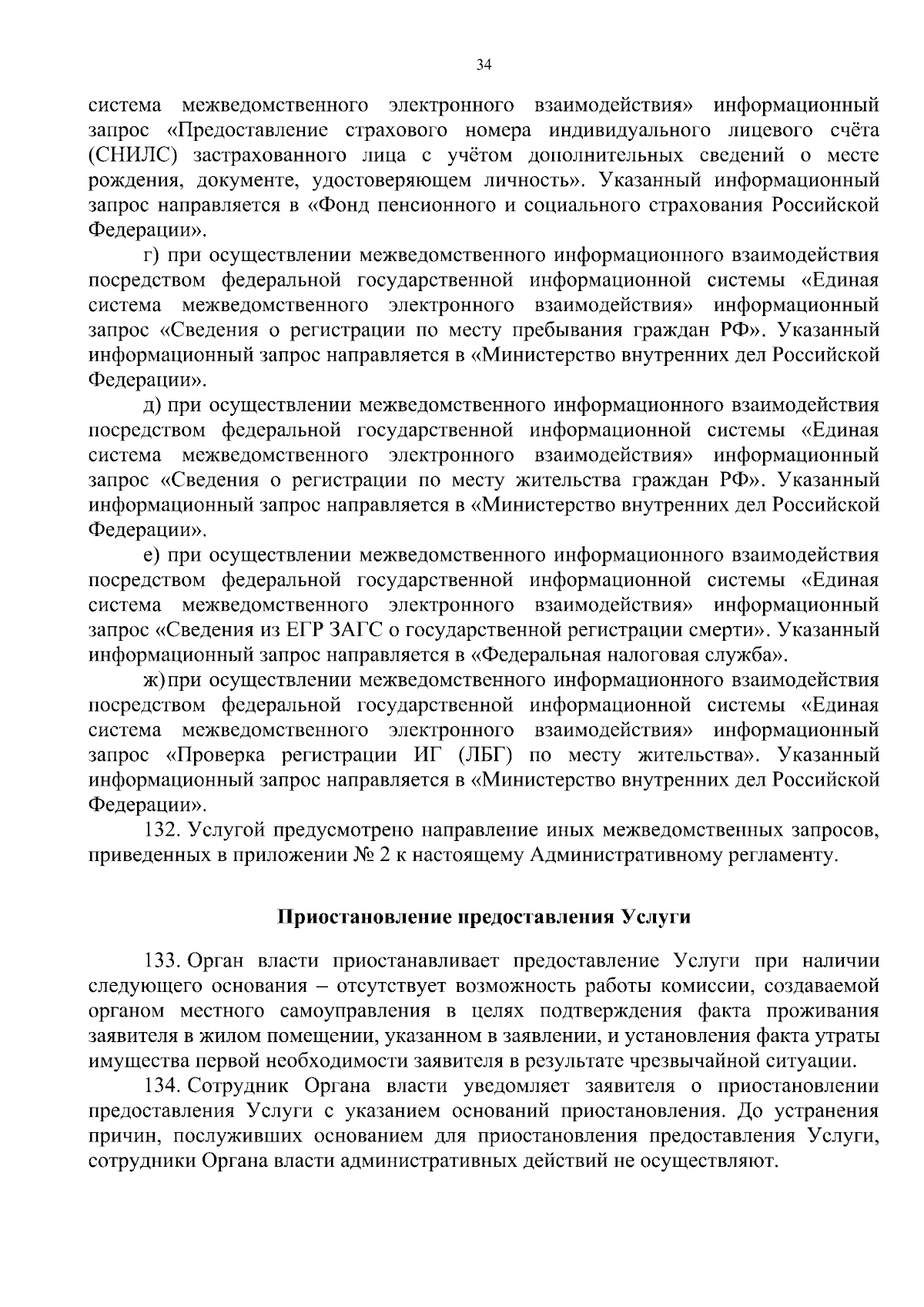 34

система межведомственного электронного взаимодействия» информационный запрос «Предоставление страхового номера индивидуального лицевого счёта (СНИЛС) застрахованного лица с учётом дополнительных сведений о месте рождения, документе, удостоверяющем личность». Указанный информационный запрос направляется в «Фонд пенсионного и социального страхования Российской Федерации».

г) при осуществлении межведомственного информационного взаимодействия посредством федеральной государственной информационной системы «Единая система межведомственного электронного взаимодействия» информационный запрос «Сведения о регистрации по месту пребывания граждан РФ». Указанный информационный запрос направляется в «Министерство внутренних дел Российской Федерации».

д) при осуществлении межведомственного информационного взаимодействия посредством федеральной государственной информационной системы «Единая система межведомственного электронного взаимодействия» информационный запрос «Сведения о регистрации по месту жительства граждан РФ». Указанный информационный запрос направляется в «Министерство внутренних дел Российской Федерации».

е) при осуществлении межведомственного информационного взаимодействия посредством федеральной государственной информационной системы «Единая система межведомственного электронного взаимодействия» информационный запрос «Сведения из ЕГР ЗАГС о государственной регистрации смерти». Указанный информационный запрос направляется в «Федеральная налоговая служба».

ж) при осуществлении межведомственного информационного взаимодействия посредством федеральной государственной информационной системы «Единая система межведомственного электронного взаимодействия» информационный запрос «Проверка регистрации ИГ (ЛБГ) по месту жительства». Указанный информационный запрос направляется в «Министерство внутренних дел Российской Федерации».

132. Услугой предусмотрено направление иных межведомственных запросов, приведенных в приложении № 2 к настоящему Административному регламенту.

Приостановление предоставления Услуги

133. Орган власти приостанавливает предоставление Услуги при наличии следующего основания – отсутствует возможность работы комиссии, создаваемой органом местного самоуправления в целях подтверждения факта проживания заявителя в жилом помещении, указанном в заявлении, и установления факта утраты имущества первой необходимости заявителя в результате чрезвычайной ситуации.

134. Сотрудник Органа власти уведомляет заявителя о приостановлении предоставления Услуги с указанием оснований приостановления. До устранения причин, послуживших основанием для приостановления предоставления Услуги, сотрудники Органа власти административных действий не осуществляют.